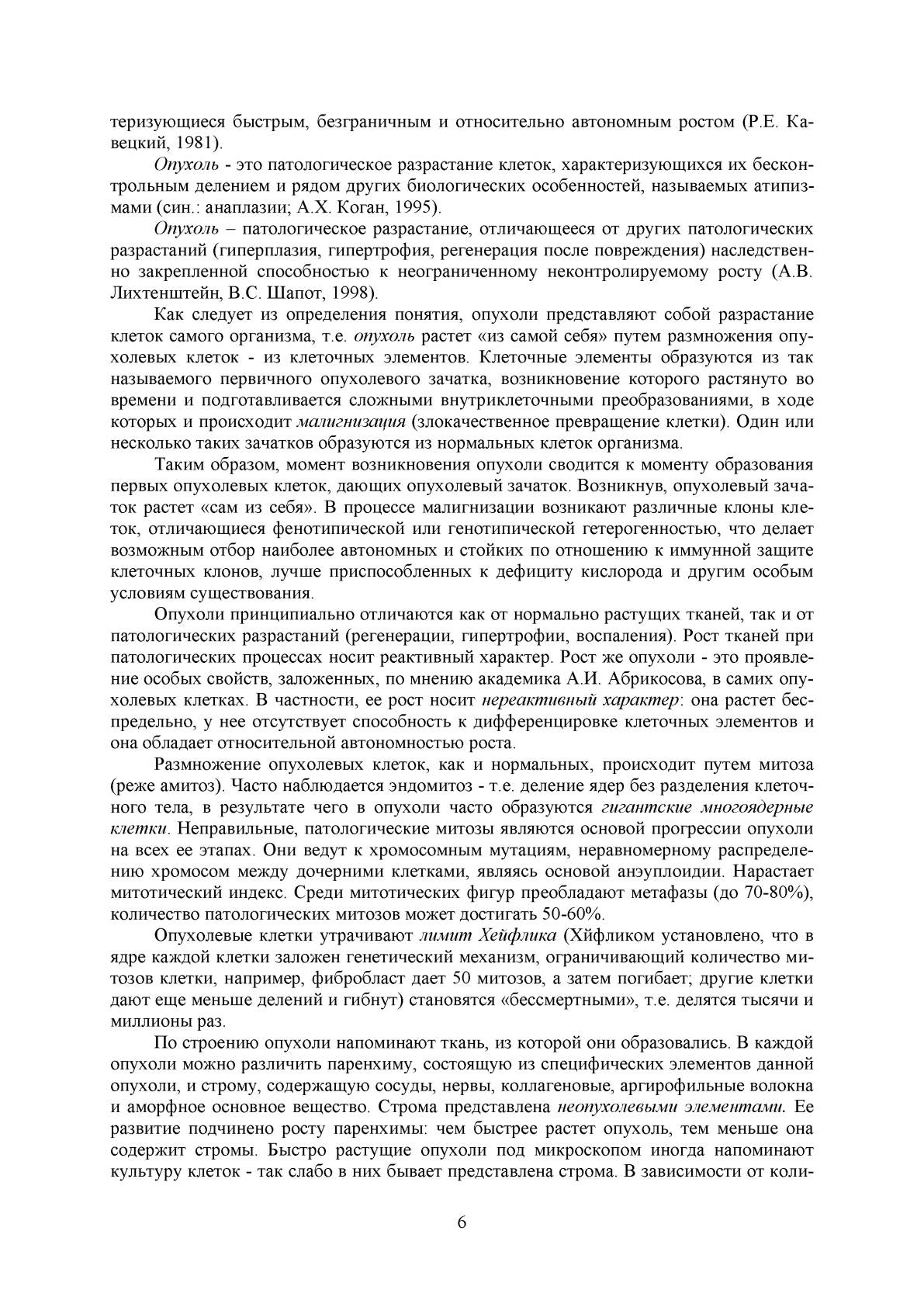 теризующиеся быстрым, безграничным и относительно автономным ростом (Р.Е. Кавецкий, 1981).

Опухоль - это патологическое разрастание клеток, характеризующихся их бесконтрольным делением и рядом других биологических особенностей, называемых атипизмами (син.: анаплазии; А.Х. Коган, 1995).

Опухоль – патологическое разрастание, отличающееся от других патологических разрастаний (гиперплазия, гипертрофия, регенерация после повреждения) наследственно закрепленной способностью к неограниченному неконтролируемому росту (А.В. Лихтенштейн, В.С. Шапот, 1998).

Как следует из определения понятия, опухоли представляют собой разрастание клеток самого организма, т.е. опухоль растет «из самой себя» путем размножения опухолевых клеток - из клеточных элементов. Клеточные элементы образуются из так называемого первичного опухолевого зачатка, возникновение которого растянуто во времени и подготавливается сложными внутриклеточными преобразованиями, в ходе которых и происходит малигнизация (злокачественное превращение клетки). Один или несколько таких зачатков образуются из нормальных клеток организма.

Таким образом, момент возникновения опухоли сводится к моменту образования первых опухолевых клеток, дающих опухолевый зачаток. Возникнув, опухолевый зачаток растет «сам из себя». В процессе малигнизации возникают различные клоны клеток, отличающиеся фенотипической или генотипической гетерогенностью, что делает возможным отбор наиболее автономных и стойких по отношению к иммунной защите клеточных клонов, лучше приспособленных к дефициту кислорода и другим особым условиям существования.

Опухоли принципиально отличаются как от нормально растущих тканей, так и от патологических разрастаний (регенерации, гипертрофии, воспаления). Рост тканей при патологических процессах носит реактивный характер. Рост же опухоли - это проявление особых свойств, заложенных, по мнению академика А.И. Абрикосова, в самих опухолевых клетках. В частности, ее рост носит нереактивный характер: она растет беспредельно, у нее отсутствует способность к дифференцировке клеточных элементов и она обладает относительной автономностью роста.

Размножение опухолевых клеток, как и нормальных, происходит путем митоза (реже амитоз). Часто наблюдается эндомитоз - т.е. деление ядер без разделения клеточного тела, в результате чего в опухоли часто образуются гигантские многоядерные клетки. Неправильные, патологические митозы являются основой прогрессии опухоли на всех ее этапах. Они ведут к хромосомным мутациям, неравномерному распределению хромосом между дочерними клетками, являясь основой анэуплоидии. Нарастает митотический индекс. Среди митотических фигур преобладают метафазы (до 70-80%), количество патологических митозов может достигать 50-60%.

Опухолевые клетки утрачивают лимит Хейфлика (Хйфликом установлено, что в ядре каждой клетки заложен генетический механизм, ограничивающий количество митозов клетки, например, фибробласт дает 50 митозов, а затем погибает; другие клетки дают еще меньше делений и гибнут) становятся «бессмертными», т.е. делятся тысячи и миллионы раз.

По строению опухоли напоминают ткань, из которой они образовались. В каждой опухоли можно различить паренхиму, состоящую из специфических элементов данной опухоли, и строму, содержащую сосуды, нервы, коллагеновые, аргирофильные волокна и аморфное основное вещество. Строма представлена неопухолевыми элементами. Ее развитие подчинено росту паренхимы: чем быстрее растет опухоль, тем меньше она содержит стромы. Быстро растущие опухоли под микроскопом иногда напоминают культуру клеток - так слабо в них бывает представлена строма. В зависимости от коли-

6